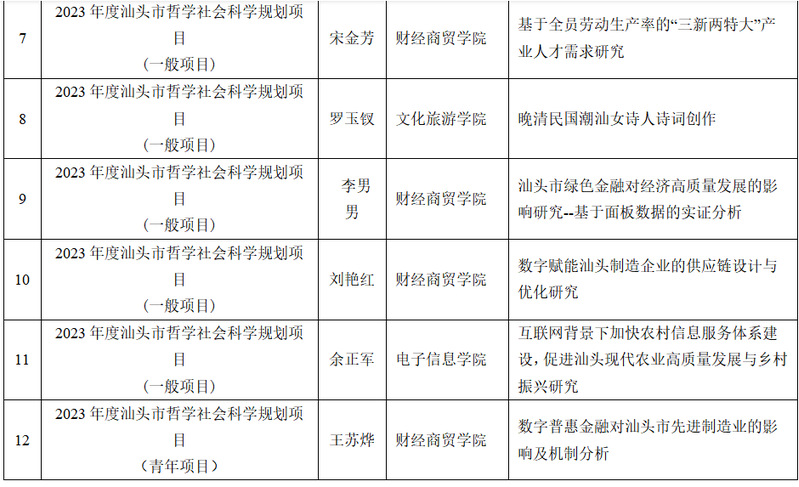 | 7 | 2023 年度汕头市哲学社会科学规划项目（一般项目） | 宋金芳 | 财经商贸学院 | 基于全员劳动生产率的“三新两特大”产业人才需求研究 |
|---|---|---|---|---|
| 8 | 2023 年度汕头市哲学社会科学规划项目（一般项目） | 罗玉钗 | 文化旅游学院 | 晚清民国潮汕女诗人诗词创作 |
| 9 | 2023 年度汕头市哲学社会科学规划项目（一般项目） | 李男男 | 财经商贸学院 | 汕头市绿色金融对经济高质量发展的影响研究--基于面板数据的实证分析 |
| 10 | 2023 年度汕头市哲学社会科学规划项目（一般项目） | 刘艳红 | 财经商贸学院 | 数字赋能汕头制造企业的供应链设计与优化研究 |
| 11 | 2023 年度汕头市哲学社会科学规划项目（一般项目） | 余正军 | 电子信息学院 | 互联网背景下加快农村信息服务体系建设，促进汕头现代农业高质量发展与乡村振兴研究 |
| 12 | 2023 年度汕头市哲学社会科学规划项目（青年项目） | 王苏烨 | 财经商贸学院 | 数字普惠金融对汕头市先进制造业的影响及机制分析 |